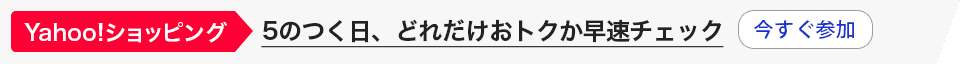 Yahoo!ショッピング 5のつく日、どれだけおトクか早速チェック 今すぐ参加